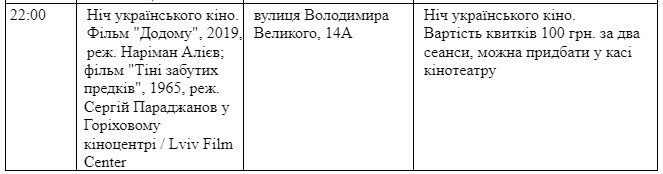 | 22:00 | Ніч українського кіно. Фільм "Додому", 2019, реж. Наріман Алієв; фільм "Тіні забутих предків", 1965, реж. Сергій Параджанов у Горіховому кіноцентрі / Lviv Film Center | вулиця Володимира Великого, 14А | Ніч українського кіно. Вартість квитків 100 грн. за два сеанси, можна придбати у касі кінотеатру |
|---|---|---|---|